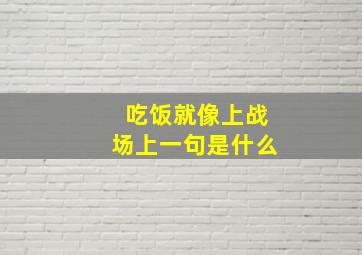 吃饭就像上战场上一句是什么